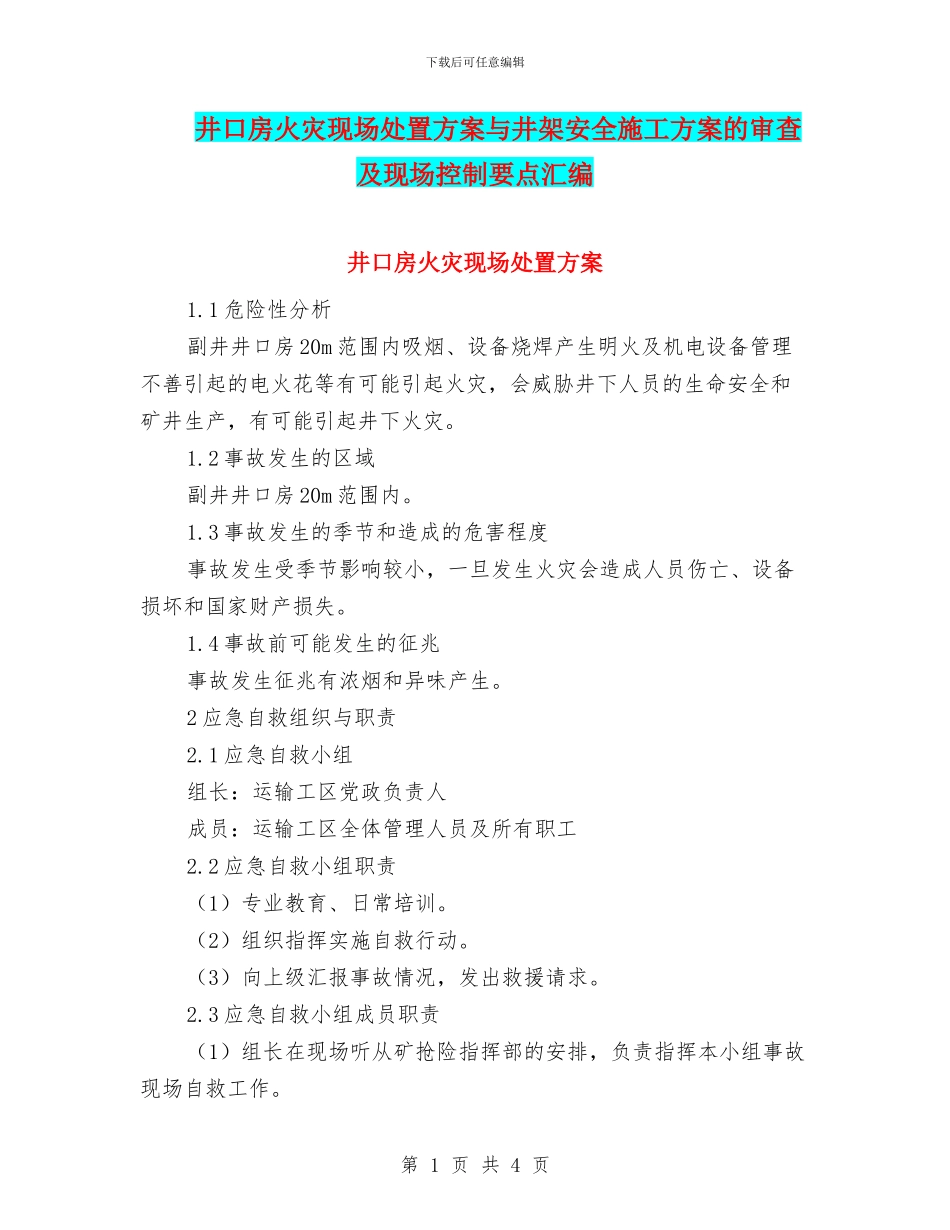 下载后可任意编辑

井口房火灾现场处置方案与井架安全施工方案的审查及现场控制要点汇编

井口房火灾现场处置方案

1.1危险性分析

副井井口房20m范围内吸烟、设备烧焊产生明火及机电设备管理不善引起的电火花等有可能引起火灾，会威胁井下人员的生命安全和矿井生产，有可能引起井下火灾。

1.2事故发生的区域

副井井口房20m范围内。

1.3事故发生的季节和造成的危害程度

事故发生受季节影响较小，一旦发生火灾会造成人员伤亡、设备损坏和国家财产损失。

1.4事故前可能发生的征兆

事故发生征兆有浓烟和异味产生。

2应急自救组织与职责

2.1应急自救小组

组长：运输工区党政负责人

成员：运输工区全体管理人员及所有职工

2.2应急自救小组职责

（1）专业教育、日常培训。

（2）组织指挥实施自救行动。

（3）向上级汇报事故情况，发出救援请求。

2.3应急自救小组成员职责

（1）组长在现场听从矿抢险指挥部的安排，负责指挥本小组事故现场自救工作。

第 1 页 共 4 页